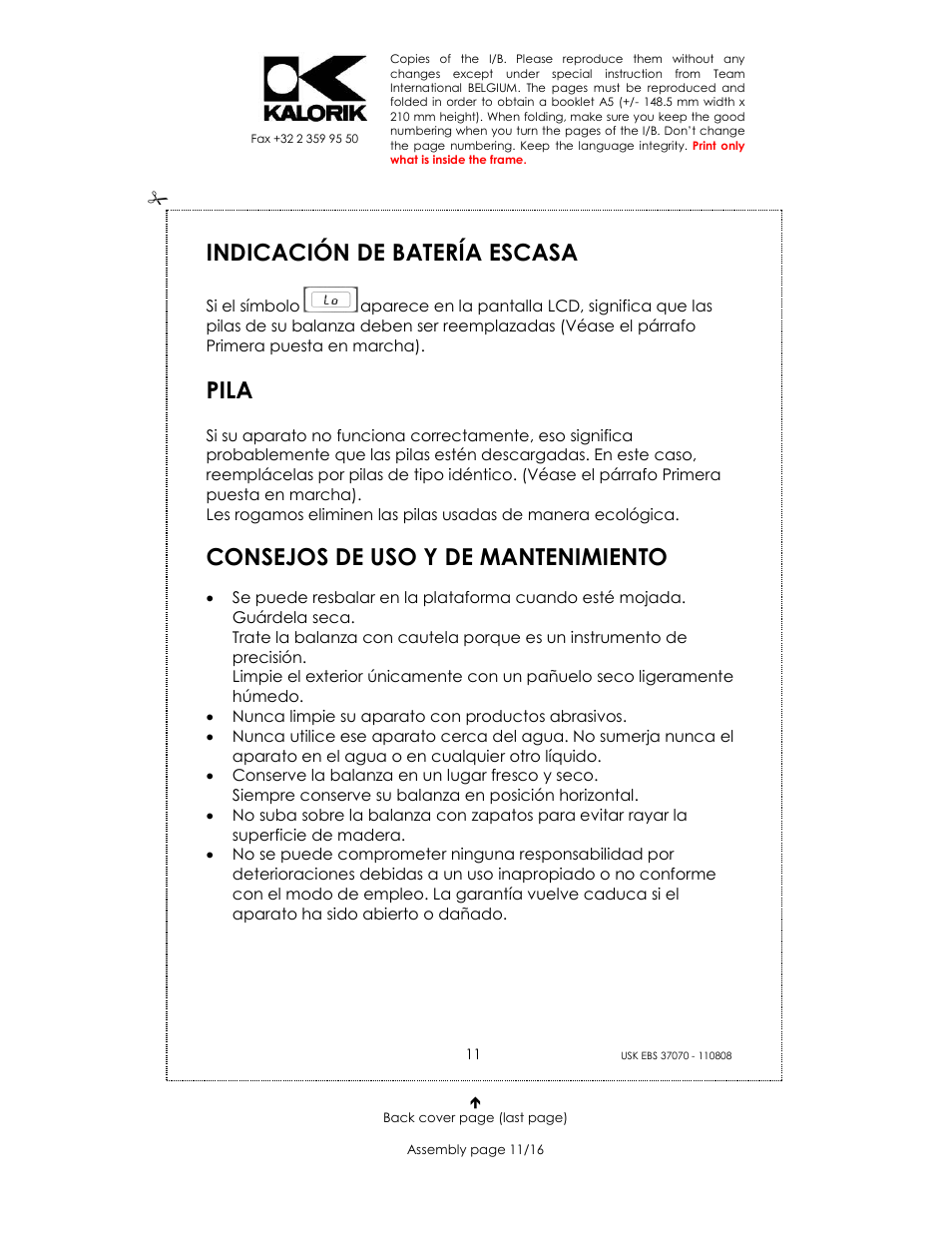 KALORIK

Fax +32 2 359 95 50

Copies of the I/B. Please reproduce them without any changes except under special instruction from Team International BELGIUM. The pages must be reproduced and folded in order to obtain a booklet A5 (+/- 148.5 mm width x 210 mm height). When folding, make sure you keep the good numbering when you turn the pages of the I/B. Don't change the page numbering. Keep the language integrity. Print only what is inside the frame.

INDICACIÓN DE BATERÍA ESCASA

Si el símbolo Lo aparece en la pantalla LCD, significa que las pilas de su balanza deben ser reemplazadas (Véase el párrafo Primera puesta en marcha).

PILA

Si su aparato no funciona correctamente, eso significa probablemente que las pilas estén descargadas. En este caso, reemplácelas por pilas de tipo idéntico. (Véase el párrafo Primera puesta en marcha).
Les rogamos eliminen las pilas usadas de manera ecológica.

CONSEJOS DE USO Y DE MANTENIMIENTO

• Se puede resbalar en la plataforma cuando esté mojada. Guárdela seca.
Trate la balanza con cautela porque es un instrumento de precisión.
Limpie el exterior únicamente con un pañuelo seco ligeramente húmedo.
• Nunca limpie su aparato con productos abrasivos.
• Nunca utilice ese aparato cerca del agua. No sumerja nunca el aparato en el agua o en cualquier otro líquido.
• Conserve la balanza en un lugar fresco y seco.
Siempre conserve su balanza en posición horizontal.
• No suba sobre la balanza con zapatos para evitar rayar la superficie de madera.
• No se puede comprometer ninguna responsabilidad por deterioraciones debidas a un uso inapropiado o no conforme con el modo de empleo. La garantía vuelve caduca si el aparato ha sido abierto o dañado.

11

USK EBS 37070 - 110808

Back cover page (last page)

Assembly page 11/16